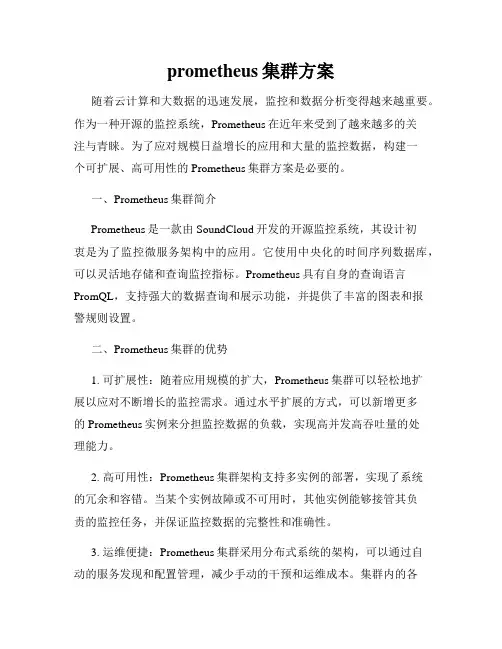 prometheus 集群方案

随着云计算和大数据的迅速发展，监控和数据分析变得越来越重要。作为一种开源的监控系统，Prometheus 在近年来受到了越来越多的关注与青睐。为了应对规模日益增长的应用和大量的监控数据，构建一个可扩展、高可用性的 Prometheus 集群方案是必要的。

一、Prometheus 集群简介

Prometheus 是一款由 SoundCloud 开发的开源监控系统，其设计初衷是为了监控微服务架构中的应用。它使用中央化的时间序列数据库，可以灵活地存储和查询监控指标。Prometheus 具有自身的查询语言 PromQL，支持强大的数据查询和展示功能，并提供了丰富的图表和报警规则设置。

二、Prometheus 集群的优势

1. 可扩展性：随着应用规模的扩大，Prometheus 集群可以轻松地扩展以应对不断增长的监控需求。通过水平扩展的方式，可以新增更多的 Prometheus 实例来分担监控数据的负载，实现高并发高吞吐量的处理能力。

2. 高可用性：Prometheus 集群架构支持多实例的部署，实现了系统的冗余和容错。当某个实例故障或不可用时，其他实例能够接管其负责的监控任务，并保证监控数据的完整性和准确性。

3. 运维便捷：Prometheus 集群采用分布式系统的架构，可以通过自动的服务发现和配置管理，减少手动的干预和运维成本。集群内的各